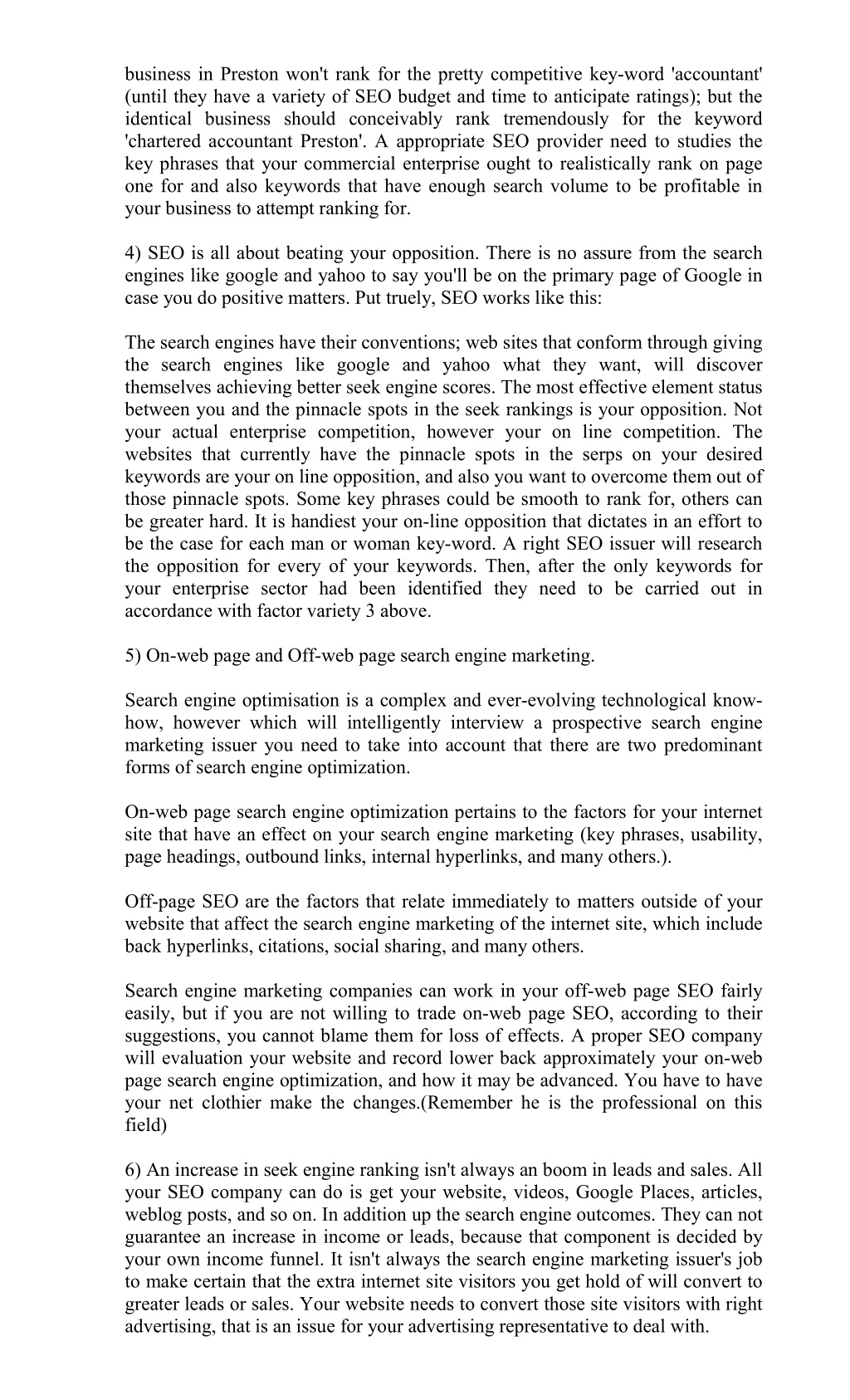 business in Preston won't rank for the pretty competitive key-word 'accountant' (until they have a variety of SEO budget and time to anticipate ratings); but the identical business should conceivably rank tremendously for the keyword 'chartered accountant Preston'. A appropriate SEO provider need to studies the key phrases that your commercial enterprise ought to realistically rank on page one for and also keywords that have enough search volume to be profitable in your business to attempt ranking for.

4) SEO is all about beating your opposition. There is no assure from the search engines like google and yahoo to say you'll be on the primary page of Google in case you do positive matters. Put truely, SEO works like this:

The search engines have their conventions; web sites that conform through giving the search engines like google and yahoo what they want, will discover themselves achieving better seek engine scores. The most effective element status between you and the pinnacle spots in the seek rankings is your opposition. Not your actual enterprise competition, however your on line competition. The websites that currently have the pinnacle spots in the serps on your desired keywords are your on line opposition, and also you want to overcome them out of those pinnacle spots. Some key phrases could be smooth to rank for, others can be greater hard. It is handiest your on-line opposition that dictates in an effort to be the case for each man or woman key-word. A right SEO issuer will research the opposition for every of your keywords. Then, after the only keywords for your enterprise sector had been identified they need to be carried out in accordance with factor variety 3 above.

5) On-web page and Off-web page search engine marketing.

Search engine optimisation is a complex and ever-evolving technological know-how, however which will intelligently interview a prospective search engine marketing issuer you need to take into account that there are two predominant forms of search engine optimization.

On-web page search engine optimization pertains to the factors for your internet site that have an effect on your search engine marketing (key phrases, usability, page headings, outbound links, internal hyperlinks, and many others.).

Off-page SEO are the factors that relate immediately to matters outside of your website that affect the search engine marketing of the internet site, which include back hyperlinks, citations, social sharing, and many others.

Search engine marketing companies can work in your off-web page SEO fairly easily, but if you are not willing to trade on-web page SEO, according to their suggestions, you cannot blame them for loss of effects. A proper SEO company will evaluation your website and record lower back approximately your on-web page search engine optimization, and how it may be advanced. You have to have your net clothier make the changes.(Remember he is the professional on this field)

6) An increase in seek engine ranking isn't always an boom in leads and sales. All your SEO company can do is get your website, videos, Google Places, articles, weblog posts, and so on. In addition up the search engine outcomes. They can not guarantee an increase in income or leads, because that component is decided by your own income funnel. It isn't always the search engine marketing issuer's job to make certain that the extra internet site visitors you get hold of will convert to greater leads or sales. Your website needs to convert those site visitors with right advertising, that is an issue for your advertising representative to deal with.